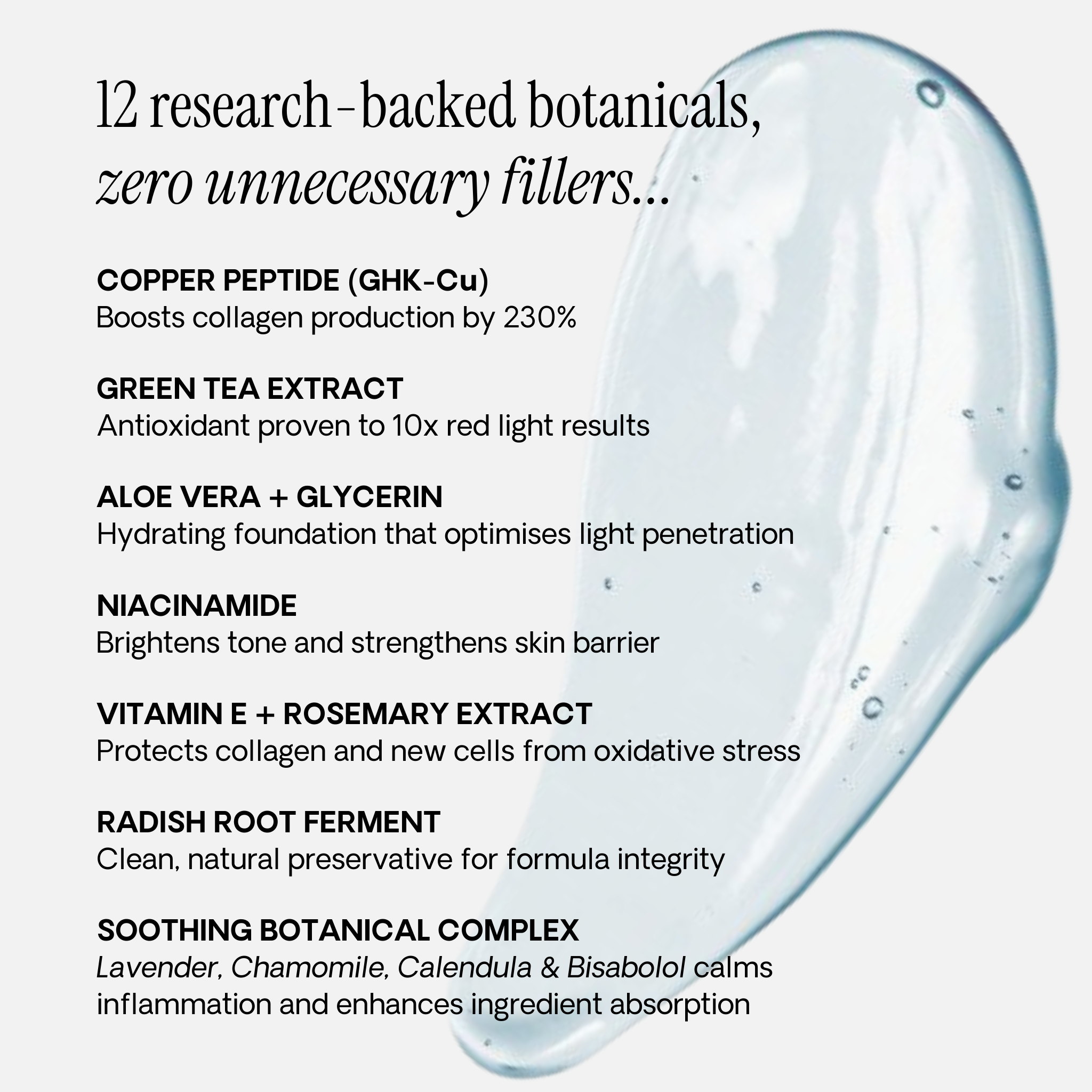 12 research-backed botanicals, zero unnecessary fillers...

COPPER PEPTIDE (GHK-Cu)
Boosts collagen production by 230%

GREEN TEA EXTRACT
Antioxidant proven to 10x red light results

ALOE VERA + GLYCERIN
Hydrating foundation that optimises light penetration

NIACINAMIDE
Brightens tone and strengthens skin barrier

VITAMIN E + ROSEMARY EXTRACT
Protects collagen and new cells from oxidative stress

RADISH ROOT FERMENT
Clean, natural preservative for formula integrity

SOOTHING BOTANICAL COMPLEX
Lavender, Chamomile, Calendula & Bisabolol calms inflammation and enhances ingredient absorption